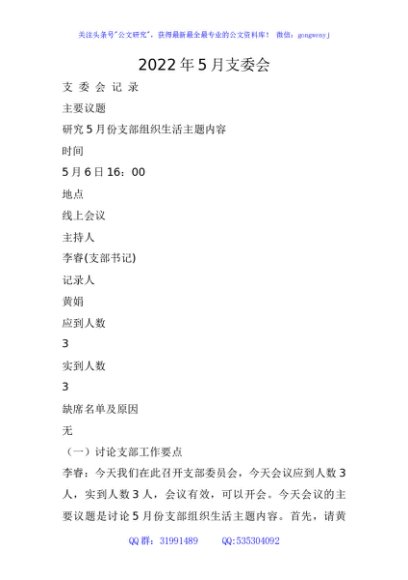 关注头条号"公文研究"，获得最新最全最专业的公文资料库！ 微信：gongwenyj

2022年5月支委会

支 委 会 记 录

主要议题

研究5月份支部组织生活主题内容

时间

5月6日16：00

地点

线上会议

主持人

李睿(支部书记)

记录人

黄娟

应到人数

3

实到人数

3

缺席名单及原因

无

（一）讨论支部工作要点

李睿：今天我们在此召开支部委员会，今天会议应到人数3人，实到人数3人，会议有效，可以开会。今天会议的主要议题是讨论5月份支部组织生活主题内容。首先，请黄

QQ群：31991489 QQ:535304092